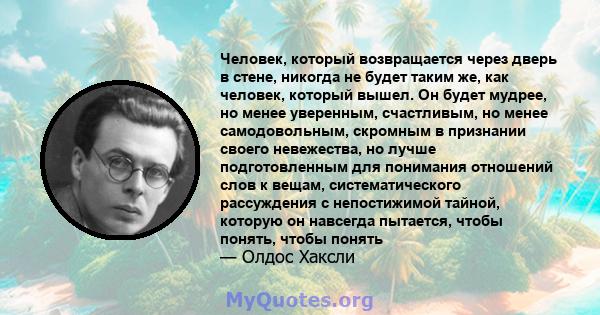 Человек, который возвращается через дверь в стене, никогда не будет таким же, как человек, который вышел. Он будет мудрее, но менее уверенным, счастливым, но менее самодовольным, скромным в признании своего невежества, но лучше подготовленным для понимания отношений слов к вещам, систематического рассуждения с непостижимой тайной, которую он навсегда пытается, чтобы понять, чтобы понять
— Олдос Хаксли

MyQuotes.org